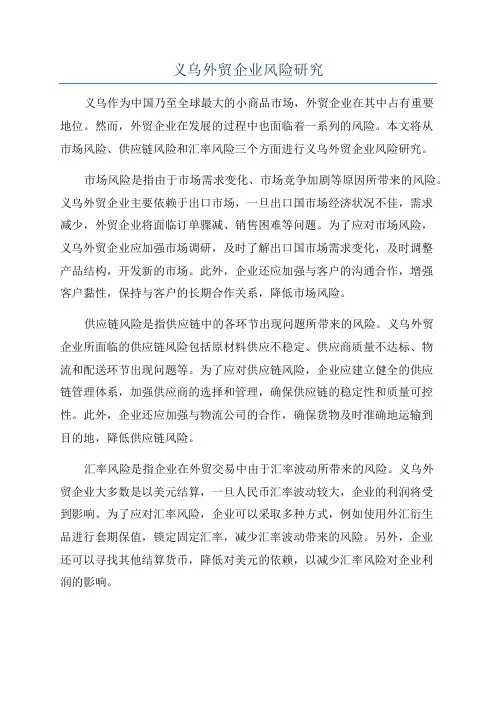 义乌外贸企业风险研究

义乌作为中国乃至全球最大的小商品市场，外贸企业在其中占有重要地位。然而，外贸企业在发展的过程中也面临着一系列的风险。本文将从市场风险、供应链风险和汇率风险三个方面进行义乌外贸企业风险研究。

市场风险是指由于市场需求变化、市场竞争加剧等原因所带来的风险。义乌外贸企业主要依赖于出口市场，一旦出口国市场经济状况不佳，需求减少，外贸企业将面临订单骤减、销售困难等问题。为了应对市场风险，义乌外贸企业应加强市场调研，及时了解出口国市场需求变化，及时调整产品结构，开发新的市场。此外，企业还应加强与客户的沟通合作，增强客户黏性，保持与客户的长期合作关系，降低市场风险。

供应链风险是指供应链中的各环节出现问题所带来的风险。义乌外贸企业所面临的供应链风险包括原材料供应不稳定、供应商质量不达标、物流和配送环节出现问题等。为了应对供应链风险，企业应建立健全的供应链管理体系，加强供应商的选择和管理，确保供应链的稳定性和质量可控性。此外，企业还应加强与物流公司的合作，确保货物及时准确地运输到目的地，降低供应链风险。

汇率风险是指企业在外贸交易中由于汇率波动所带来的风险。义乌外贸企业大多数是以美元结算，一旦人民币汇率波动较大，企业的利润将受到影响。为了应对汇率风险，企业可以采取多种方式，例如使用外汇衍生品进行套期保值，锁定固定汇率，减少汇率波动带来的风险。另外，企业还可以寻找其他结算货币，降低对美元的依赖，以减少汇率风险对企业利润的影响。